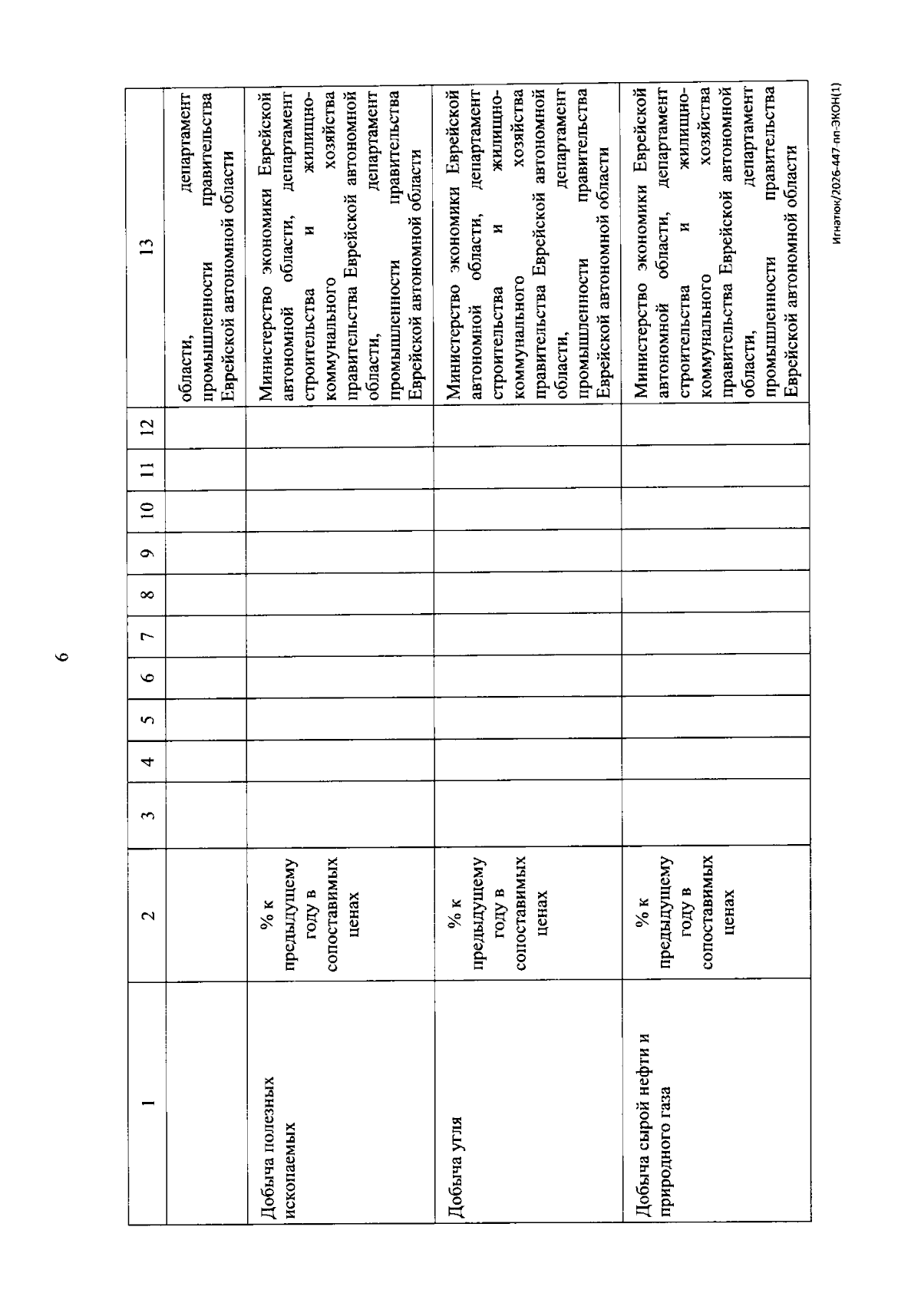 6

| 1 | 2 | 3 | 4 | 5 | 6 | 7 | 8 | 9 | 10 | 11 | 12 | 13 |
|---|---|---|---|---|---|---|---|---|---|---|---|---|
| | | | | | | | | | | | | области, департамент промышленности правительства Еврейской автономной области |
| Добыча полезных ископаемых | % к предыдущему году в сопоставимых ценах | | | | | | | | | | | Министерство экономики Еврейской автономной области, департамент строительства и жилищно-коммунального хозяйства правительства Еврейской автономной области, департамент промышленности правительства Еврейской автономной области |
| Добыча угля | % к предыдущему году в сопоставимых ценах | | | | | | | | | | | Министерство экономики Еврейской автономной области, департамент строительства и жилищно-коммунального хозяйства правительства Еврейской автономной области, департамент промышленности правительства Еврейской автономной области |
| Добыча сырой нефти и природного газа | % к предыдущему году в сопоставимых ценах | | | | | | | | | | | Министерство экономики Еврейской автономной области, департамент строительства и жилищно-коммунального хозяйства правительства Еврейской автономной области, департамент промышленности правительства Еврейской автономной области |

Игнатюк/2026-447-пп-ЭКОН(1)